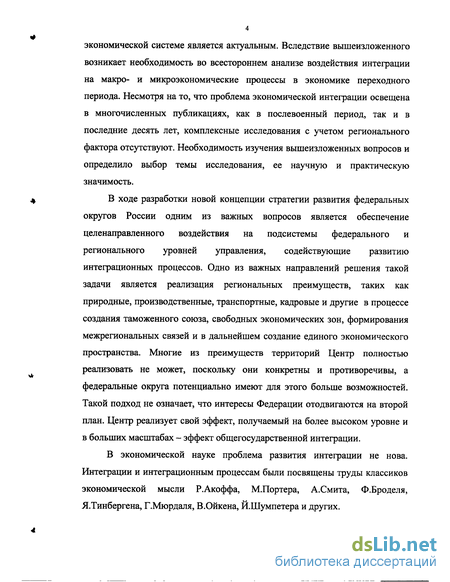 4

экономической системе является актуальным. Вследствие вышеизложенного возникает необходимость во всестороннем анализе воздействия интеграции на макро- и микроэкономические процессы в экономике переходного периода. Несмотря на то, что проблема экономической интеграции освещена в многочисленных публикациях, как в послевоенный период, так и в последние десять лет, комплексные исследования с учетом регионального фактора отсутствуют. Необходимость изучения вышеизложенных вопросов и определило выбор темы исследования, ее научную и практическую значимость.

В ходе разработки новой концепции стратегии развития федеральных округов России одним из важных вопросов является обеспечение целенаправленного воздействия на подсистемы федерального и регионального уровней управления, содействующие развитию интеграционных процессов. Одно из важных направлений решения такой задачи является реализация региональных преимуществ, таких как природные, производственные, транспортные, кадровые и другие в процессе создания таможенного союза, свободных экономических зон, формирования межрегиональных связей и в дальнейшем создание единого экономического пространства. Многие из преимуществ территорий Центр полностью реализовать не может, поскольку они конкретны и противоречивы, а федеральные округа потенциально имеют для этого больше возможностей. Такой подход не означает, что интересы Федерации отодвигаются на второй план. Центр реализует свой эффект, получаемый на более высоком уровне и в больших масштабах – эффект общегосударственной интеграции.

В экономической науке проблема развития интеграции не нова. Интеграции и интеграционным процессам были посвящены труды классиков экономической мысли Р.Акоффа, М.Портера, А.Смита, Ф.Броделя, Я.Тинбергена, Г.Мюрдаля, В.Ойкена, Й.Шумпетера и других.

dsLib.net
библиотека диссертаций